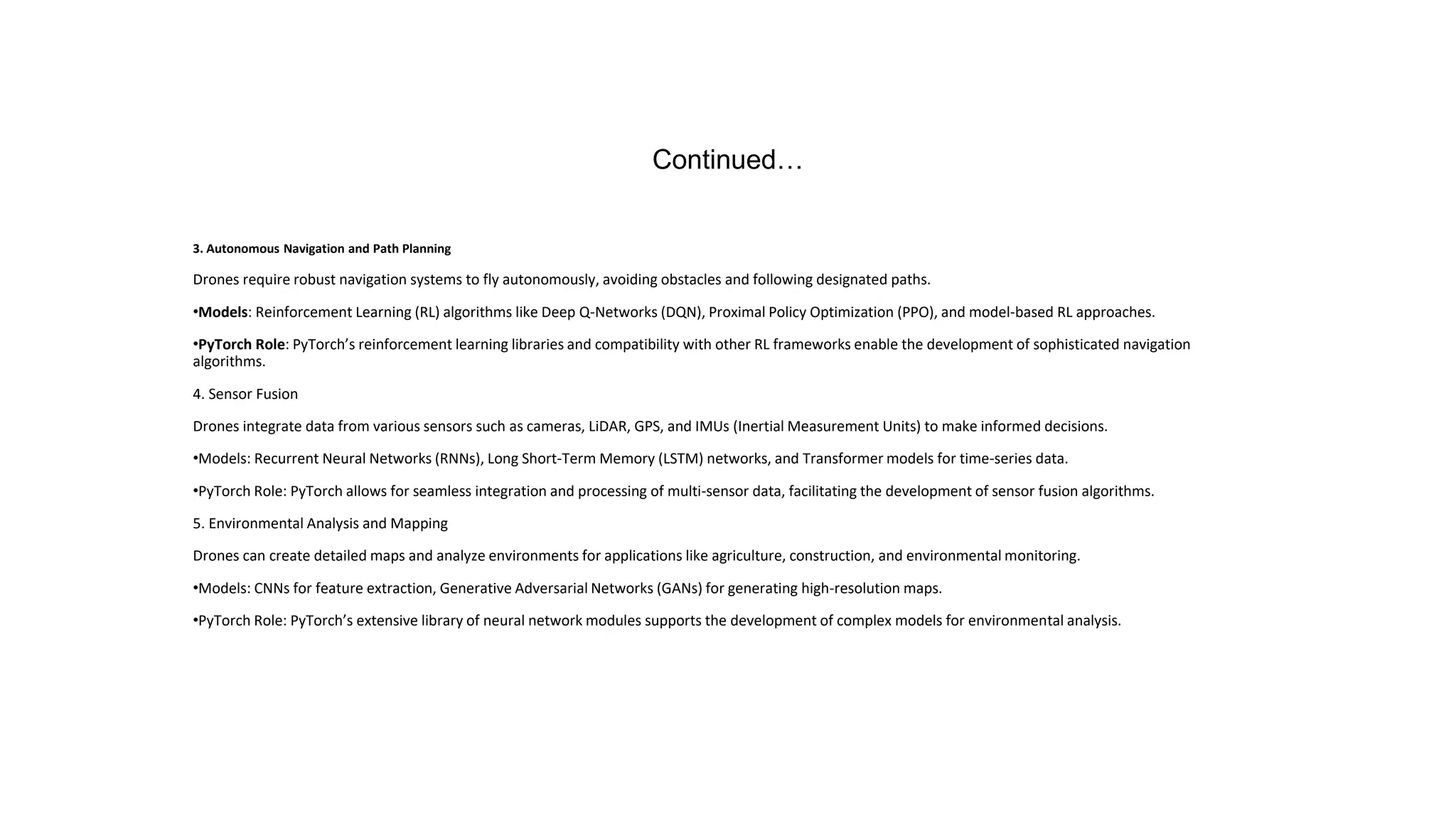 Continued…

3. Autonomous Navigation and Path Planning

Drones require robust navigation systems to fly autonomously, avoiding obstacles and following designated paths.

•Models: Reinforcement Learning (RL) algorithms like Deep Q-Networks (DQN), Proximal Policy Optimization (PPO), and model-based RL approaches.

•PyTorch Role: PyTorch’s reinforcement learning libraries and compatibility with other RL frameworks enable the development of sophisticated navigation algorithms.

4. Sensor Fusion

Drones integrate data from various sensors such as cameras, LiDAR, GPS, and IMUs (Inertial Measurement Units) to make informed decisions.

•Models: Recurrent Neural Networks (RNNs), Long Short-Term Memory (LSTM) networks, and Transformer models for time-series data.

•PyTorch Role: PyTorch allows for seamless integration and processing of multi-sensor data, facilitating the development of sensor fusion algorithms.

5. Environmental Analysis and Mapping

Drones can create detailed maps and analyze environments for applications like agriculture, construction, and environmental monitoring.

•Models: CNNs for feature extraction, Generative Adversarial Networks (GANs) for generating high-resolution maps.

•PyTorch Role: PyTorch’s extensive library of neural network modules supports the development of complex models for environmental analysis.